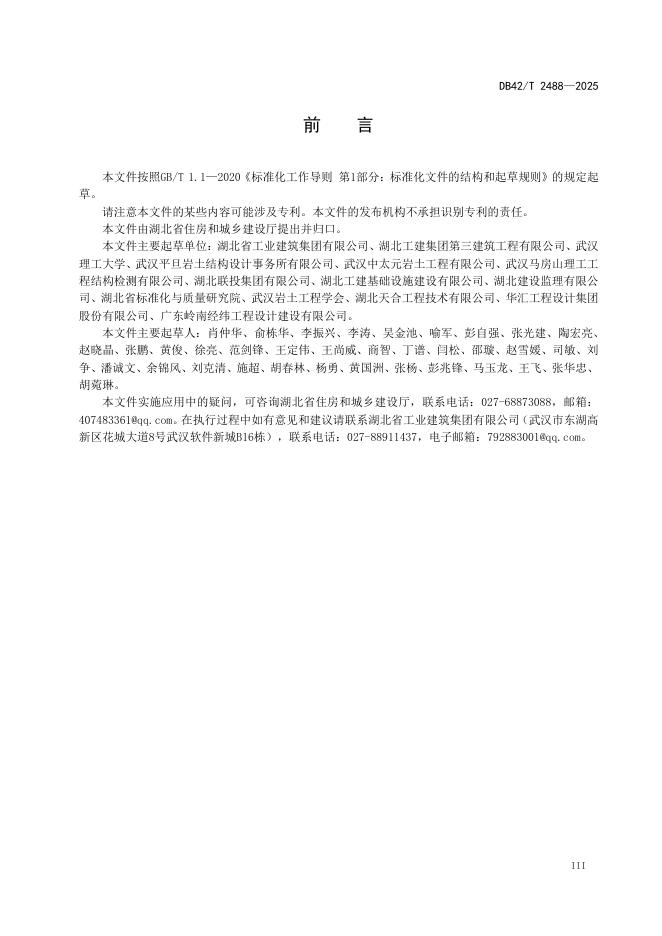 DB42/T 2488—2025

前　言

本文件按照GB/T 1.1—2020《标准化工作导则 第1部分：标准化文件的结构和起草规则》的规定起草。

请注意本文件的某些内容可能涉及专利。本文件的发布机构不承担识别专利的责任。

本文件由湖北省住房和城乡建设厅提出并归口。

本文件主要起草单位：湖北省工业建筑集团有限公司、湖北工建集团第三建筑工程有限公司、武汉理工大学、武汉平旦岩土结构设计事务所有限公司、武汉中太元岩土工程有限公司、武汉马房山理工工程结构检测有限公司、湖北联投集团有限公司、湖北工建基础设施建设有限公司、湖北建设监理有限公司、湖北省标准化与质量研究院、武汉岩土工程学会、湖北天合工程技术有限公司、华汇工程设计集团股份有限公司、广东岭南经纬工程设计建设有限公司。

本文件主要起草人：肖仲华、俞栋华、李振兴、李涛、吴金池、喻军、彭自强、张光建、陶宏亮、赵晓晶、张鹏、黄俊、徐亮、范剑锋、王定伟、王尚威、商智、丁谱、闫松、邵璇、赵雪媛、司敏、刘争、潘诚文、余锦风、刘克清、施超、胡春林、杨勇、黄国洲、张杨、彭兆锋、马玉龙、王飞、张华忠、胡菀琳。

本文件实施应用中的疑问，可咨询湖北省住房和城乡建设厅，联系电话：027-68873088，邮箱：407483361@qq.com。在执行过程中如有意见和建议请联系湖北省工业建筑集团有限公司（武汉市东湖高新区花城大道8号武汉软件新城B16栋），联系电话：027-88911437，电子邮箱：792883001@qq.com。

III